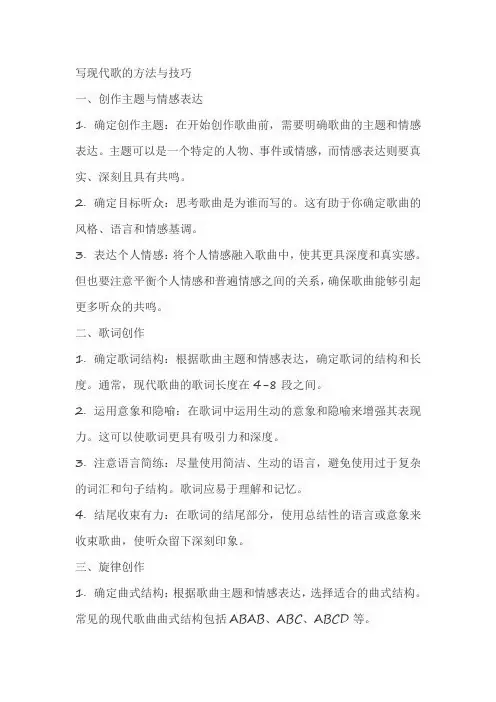 写现代歌的方法与技巧

一、创作主题与情感表达

1. 确定创作主题：在开始创作歌曲前，需要明确歌曲的主题和情感表达。主题可以是一个特定的人物、事件或情感，而情感表达则要真实、深刻且具有共鸣。

2. 确定目标听众：思考歌曲是为谁而写的。这有助于你确定歌曲的风格、语言和情感基调。

3. 表达个人情感：将个人情感融入歌曲中，使其更具深度和真实感。但也要注意平衡个人情感和普遍情感之间的关系，确保歌曲能够引起更多听众的共鸣。

二、歌词创作

1. 确定歌词结构：根据歌曲主题和情感表达，确定歌词的结构和长度。通常，现代歌曲的歌词长度在 4-8 段之间。

2. 运用意象和隐喻：在歌词中运用生动的意象和隐喻来增强其表现力。这可以使歌词更具有吸引力和深度。

3. 注意语言简练：尽量使用简洁、生动的语言，避免使用过于复杂的词汇和句子结构。歌词应易于理解和记忆。

4. 结尾收束有力：在歌词的结尾部分，使用总结性的语言或意象来收束歌曲，使听众留下深刻印象。

三、旋律创作

1. 确定曲式结构：根据歌曲主题和情感表达，选择适合的曲式结构。常见的现代歌曲曲式结构包括 ABAB、ABC、ABCD 等。